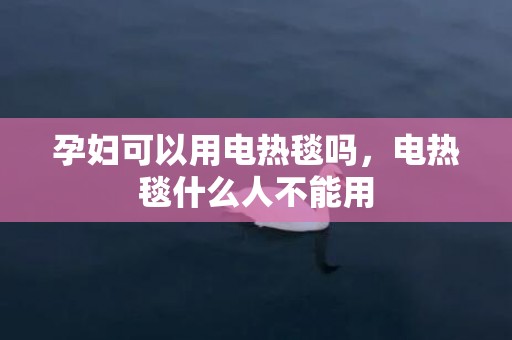 孕妇可以用电热毯吗，电热毯什么人不能用